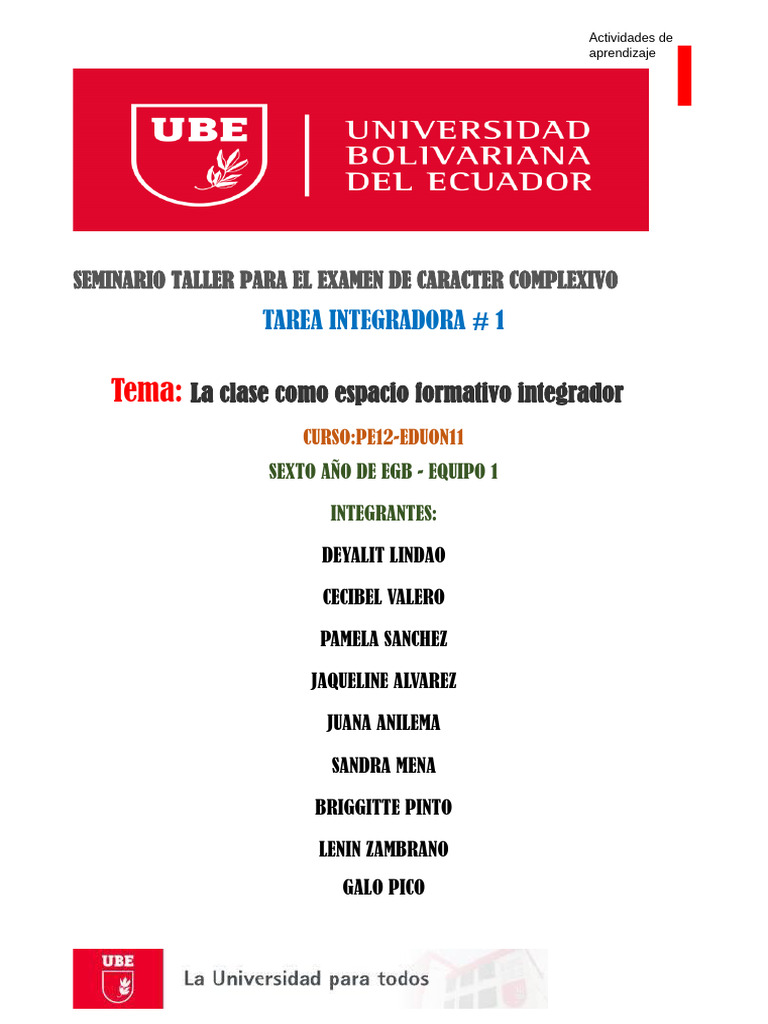 Actividades de aprendizaje

UBE

UNIVERSIDAD BOLIVARIANA DEL ECUADOR

SEMINARIO TALLER PARA EL EXAMEN DE CARACTER COMPLEXIVO

TAREA INTEGRADORA # 1

Tema: La clase como espacio formativo integrador

CURSO:PE12-EDUON11

SEXTO AÑO DE EGB - EQUIPO 1

INTEGRANTES:

DEYALIT LINDAO

CECIBEL VALERO

PAMELA SANCHEZ

JAQUELINE ALVAREZ

JUANA ANILEMA

SANDRA MENA

BRIGGITTE PINTO

LENIN ZAMBRANO

GALO PICO

UBE

La Universidad para todos